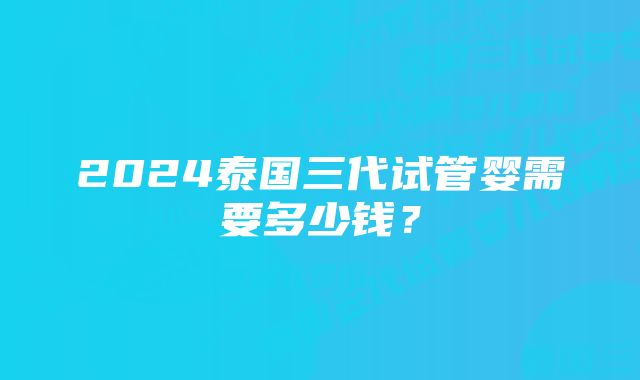 2024泰国三代试管婴需要多少钱？